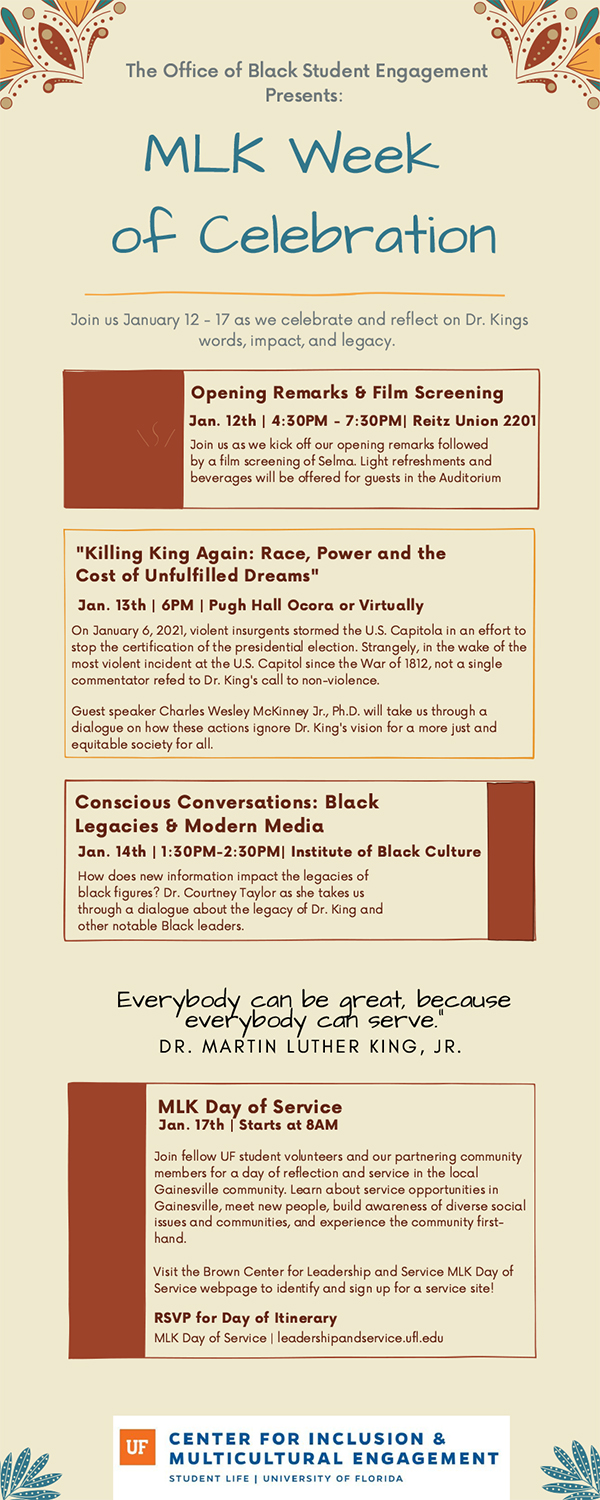 The Office of Black Student Engagement Presents:

MLK Week of Celebration

Join us January 12 - 17 as we celebrate and reflect on Dr. Kings words, impact, and legacy.

Opening Remarks & Film Screening

Jan. 12th | 4:30PM - 7:30PM| Reitz Union 2201

Join us as we kick off our opening remarks followed by a film screening of Selma. Light refreshments and beverages will be offered for guests in the Auditorium

"Killing King Again: Race, Power and the Cost of Unfulfilled Dreams"

Jan. 13th | 6PM | Pugh Hall Ocora or Virtually

On January 6, 2021, violent insurgents stormed the U.S. Capitola in an effort to stop the certification of the presidential election. Strangely, in the wake of the most violent incident at the U.S. Capitol since the War of 1812, not a single commentator refed to Dr. King's call to non-violence.

Guest speaker Charles Wesley McKinney Jr., Ph.D. will take us through a dialogue on how these actions ignore Dr. King's vision for a more just and equitable society for all.

Conscious Conversations: Black Legacies & Modern Media

Jan. 14th | 1:30PM-2:30PM| Institute of Black Culture

How does new information impact the legacies of black figures? Dr. Courtney Taylor as she takes us through a dialogue about the legacy of Dr. King and other notable Black leaders.

Everybody can be great, because everybody can serve."

DR. MARTIN LUTHER KING, JR.

MLK Day of Service

Jan. 17th | Starts at 8AM

Join fellow UF student volunteers and our partnering community members for a day of reflection and service in the local Gainesville community. Learn about service opportunities in Gainesville, meet new people, build awareness of diverse social issues and communities, and experience the community first-hand.

Visit the Brown Center for Leadership and Service MLK Day of Service webpage to identify and sign up for a service site!

RSVP for Day of Itinerary

MLK Day of Service | leadershipandservice.ufl.edu

UF CENTER FOR INCLUSION & MULTICULTURAL ENGAGEMENT
STUDENT LIFE | UNIVERSITY OF FLORIDA